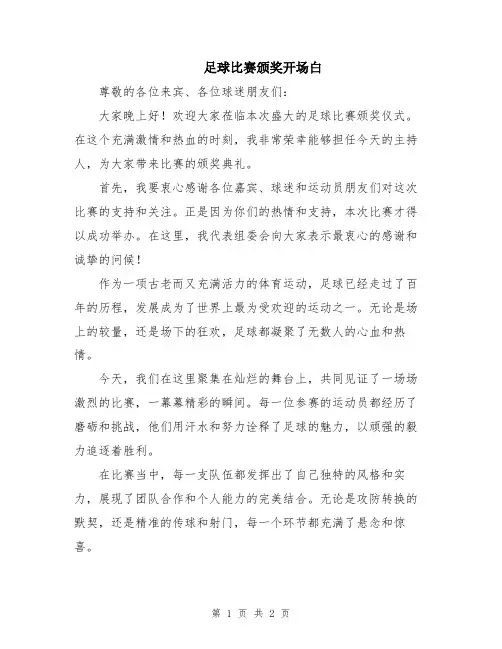 足球比赛颁奖开场白

尊敬的各位来宾、各位球迷朋友们：

大家晚上好！欢迎大家莅临本次盛大的足球比赛颁奖仪式。在这个充满激情和热血的时刻，我非常荣幸能够担任今天的主持人，为大家带来比赛的颁奖典礼。

首先，我要衷心感谢各位嘉宾、球迷和运动员朋友们对这次比赛的支持和关注。正是因为你们的热情和支持，本次比赛才得以成功举办。在这里，我代表组委会向大家表示最衷心的感谢和诚挚的问候！

作为一项古老而又充满活力的体育运动，足球已经走过了百年的历程，发展成为了世界上最为受欢迎的运动之一。无论是场上的较量，还是场下的狂欢，足球都凝聚了无数人的心血和热情。

今天，我们在这里聚集在灿烂的舞台上，共同见证了一场场激烈的比赛，一幕幕精彩的瞬间。每一位参赛的运动员都经历了磨砺和挑战，他们用汗水和努力诠释了足球的魅力，以顽强的毅力追逐着胜利。

在比赛当中，每一支队伍都发挥出了自己独特的风格和实力，展现了团队合作和个人能力的完美结合。无论是攻防转换的默契，还是精准的传球和射门，每一个环节都充满了悬念和惊喜。

第 1 页 共 2 页